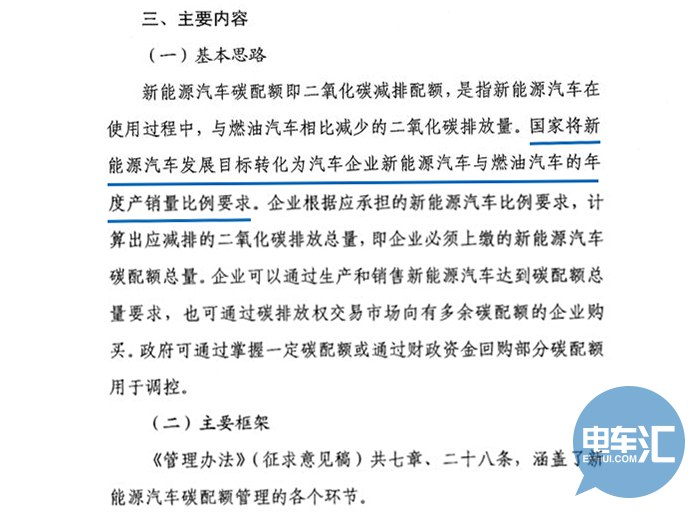 三、主要内容

（一）基本思路

新能源汽车碳配额即二氧化碳减排配额，是指新能源汽车在使用过程中，与燃油汽车相比减少的二氧化碳排放量。国家将新能源汽车发展目标转化为汽车企业新能源汽车与燃油汽车的年度产销量比例要求。企业根据应承担的新能源汽车比例要求，计算出应减排的二氧化碳排放总量，即企业必须上缴的新能源汽车碳配额总量。企业可以通过生产和销售新能源汽车达到碳配额总量要求，也可通过碳排放权交易市场向有多余碳配额的企业购买。政府可通过掌握一定碳配额或通过财政资金回购部分碳配额用于调控。

（二）主要框架

《管理办法》（征求意见稿）共七章、二十八条，涵盖了新能源汽车碳配额管理的各个环节。

电车汇
EVHUI.COM